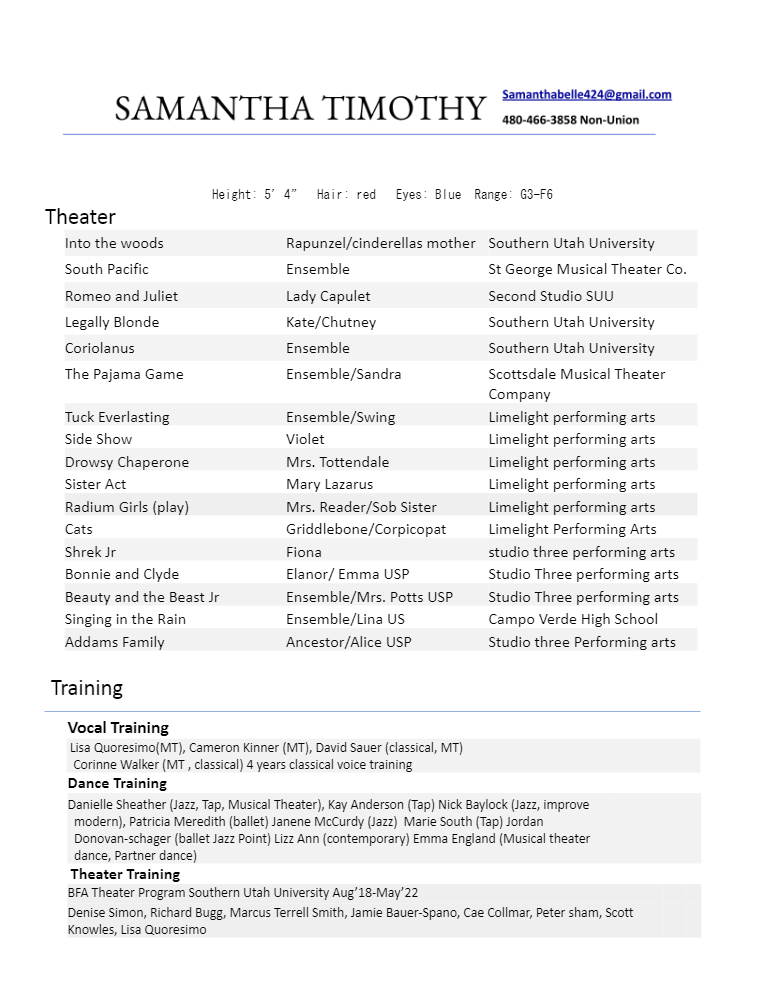 SAMANTHA TIMOTHY

Samanthabelle424@gmail.com
480-466-3858 Non-Union

Height: 5' 4" Hair: red Eyes: Blue Range: G3-F6

Theater

| | | |
|---|---|---|
| Into the woods | Rapunzel/cinderellas mother | Southern Utah University |
| South Pacific | Ensemble | St George Musical Theater Co. |
| Romeo and Juliet | Lady Capulet | Second Studio SUU |
| Legally Blonde | Kate/Chutney | Southern Utah University |
| Coriolanus | Ensemble | Southern Utah University |
| The Pajama Game | Ensemble/Sandra | Scottsdale Musical Theater Company |
| Tuck Everlasting | Ensemble/Swing | Limelight performing arts |
| Side Show | Violet | Limelight performing arts |
| Drowsy Chaperone | Mrs. Tottendale | Limelight performing arts |
| Sister Act | Mary Lazarus | Limelight performing arts |
| Radium Girls (play) | Mrs. Reader/Sob Sister | Limelight performing arts |
| Cats | Griddlebone/Corpicopat | Limelight Performing Arts |
| Shrek Jr | Fiona | studio three performing arts |
| Bonnie and Clyde | Elanor/ Emma USP | Studio Three performing arts |
| Beauty and the Beast Jr | Ensemble/Mrs. Potts USP | Studio Three performing arts |
| Singing in the Rain | Ensemble/Lina US | Campo Verde High School |
| Addams Family | Ancestor/Alice USP | Studio three Performing arts |

Training

Vocal Training
Lisa Quoresimo(MT), Cameron Kinner (MT), David Sauer (classical, MT) Corinne Walker (MT , classical) 4 years classical voice training

Dance Training
Danielle Sheather (Jazz, Tap, Musical Theater), Kay Anderson (Tap) Nick Baylock (Jazz, improve modern), Patricia Meredith (ballet) Janene McCurdy (Jazz) Marie South (Tap) Jordan Donovan-schager (ballet Jazz Point) Lizz Ann (contemporary) Emma England (Musical theater dance, Partner dance)

Theater Training
BFA Theater Program Southern Utah University Aug'18-May'22
Denise Simon, Richard Bugg, Marcus Terrell Smith, Jamie Bauer-Spano, Cae Collmar, Peter sham, Scott Knowles, Lisa Quoresimo